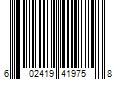 6 02419 41975 8